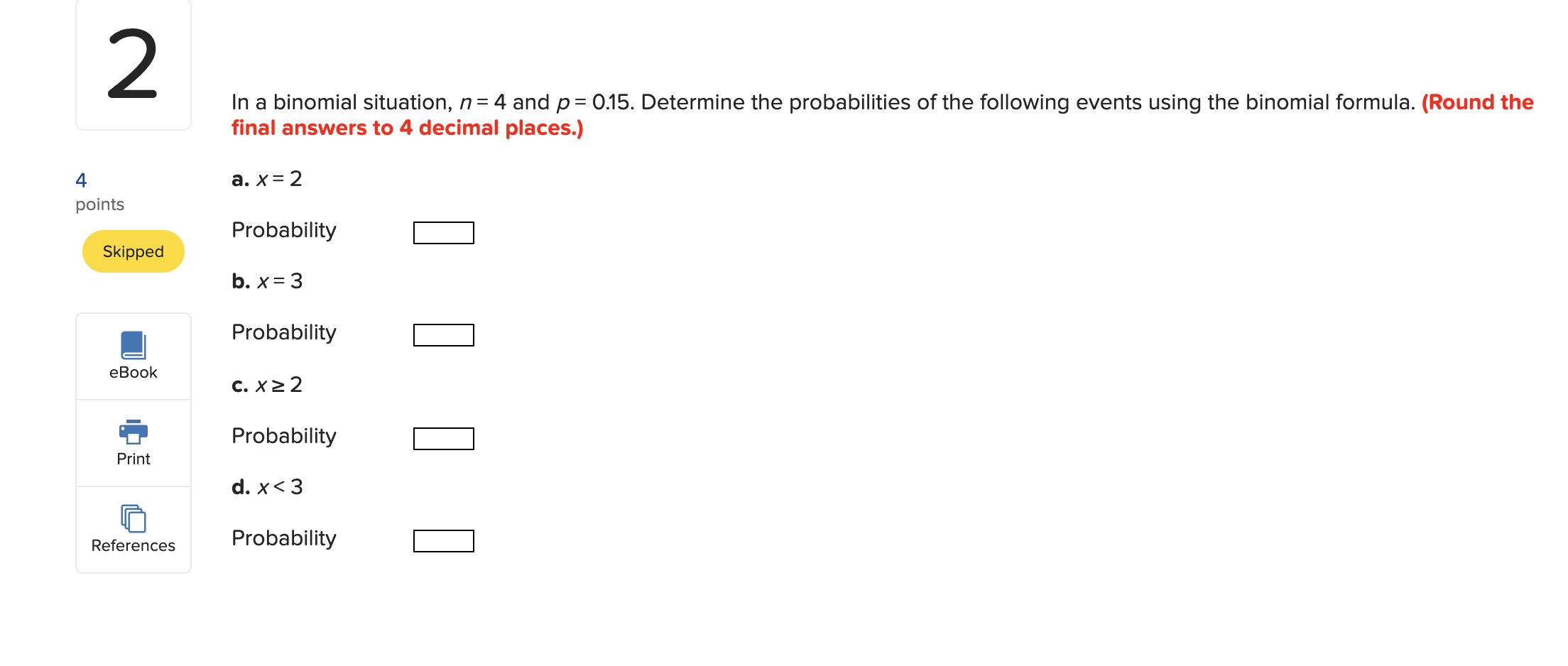 2

4
points

Skipped

eBook

Print

References

In a binomial situation, $n = 4$ and $p = 0.15$. Determine the probabilities of the following events using the binomial formula. (Round the final answers to 4 decimal places.)

a. $x = 2$

Probability

b. $x = 3$

Probability

c. $x \geq 2$

Probability

d. $x < 3$

Probability